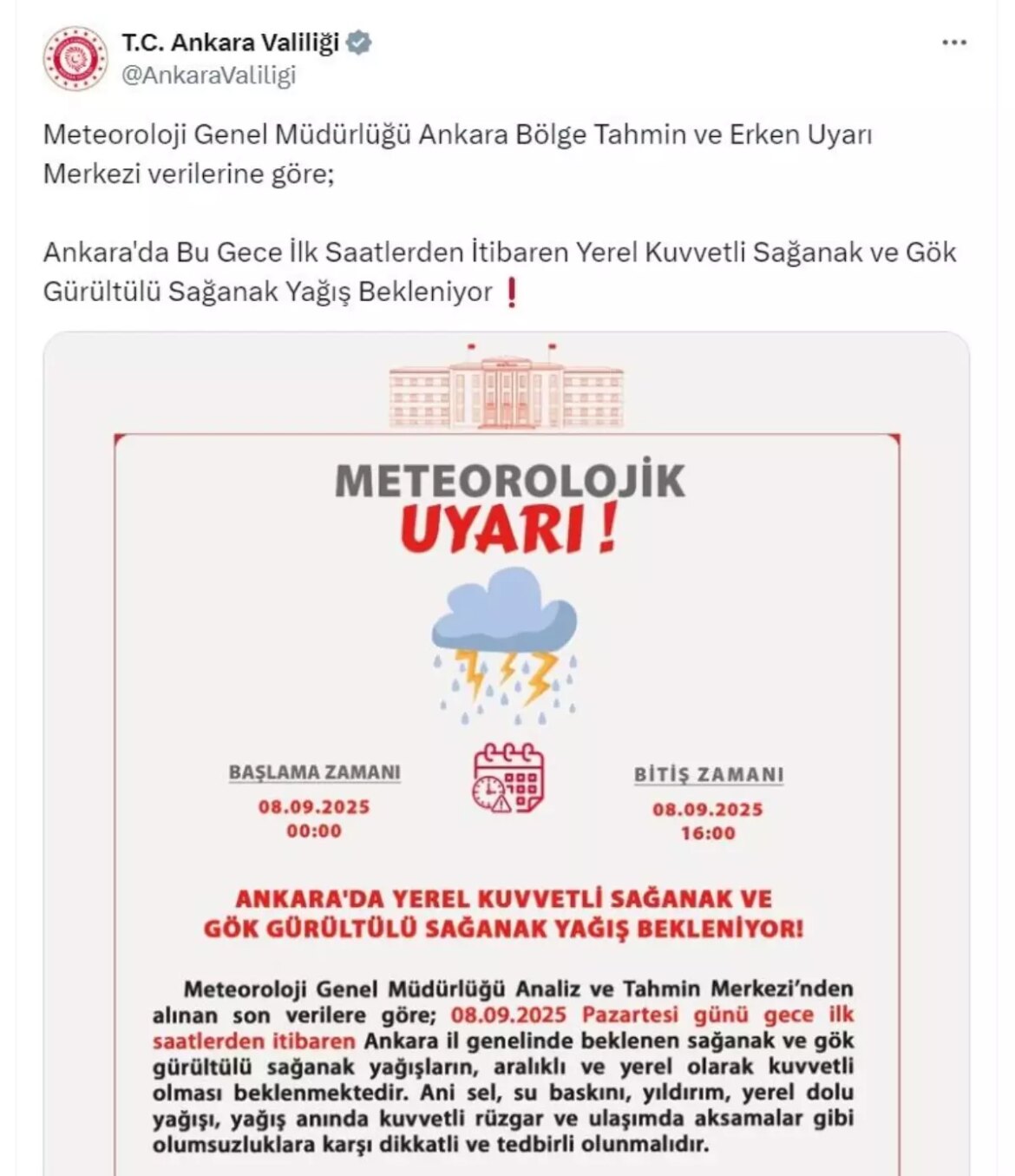 T.C. Ankara Valiliği
@AnkaraValiligi

Meteoroloji Genel Müdürlüğü Ankara Bölge Tahmin ve Erken Uyarı Merkezi verilerine göre;

Ankara'da Bu Gece İlk Saatlerden İtibaren Yerel Kuvvetli Sağanak ve Gök Gürültülü Sağanak Yağış Bekleniyor ❗

METEOROLOJİK
UYARI !

BAŞLAMA ZAMANI
08.09.2025
00:00

BİTİŞ ZAMANI
08.09.2025
16:00

ANKARA'DA YEREL KUVVETLİ SAĞANAK VE GÖK GÜRÜLTÜLÜ SAĞANAK YAĞIŞ BEKLENİYOR!

Meteoroloji Genel Müdürlüğü Analiz ve Tahmin Merkezi'nden alınan son verilere göre; 08.09.2025 Pazartesi günü gece ilk saatlerden itibaren Ankara il genelinde beklenen sağanak ve gök gürültülü sağanak yağışların, aralıklı ve yerel olarak kuvvetli olması beklenmektedir. Ani sel, su baskını, yıldırım, yerel dolu yağışı, yağış anında kuvvetli rüzgar ve ulaşımda aksamalar gibi olumsuzluklara karşı dikkatli ve tedbirli olunmalıdır.